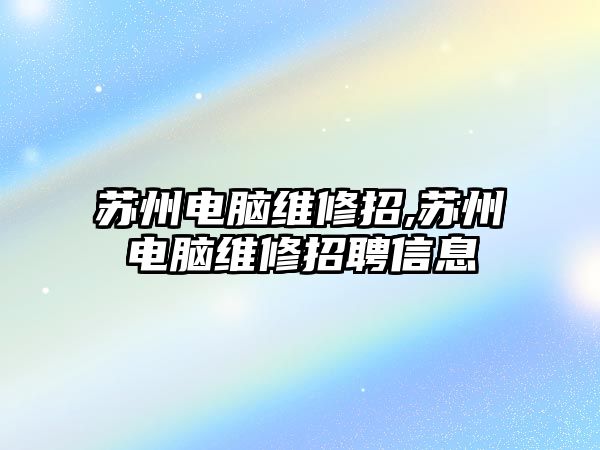 苏州电脑维修招,苏州电脑维修招聘信息